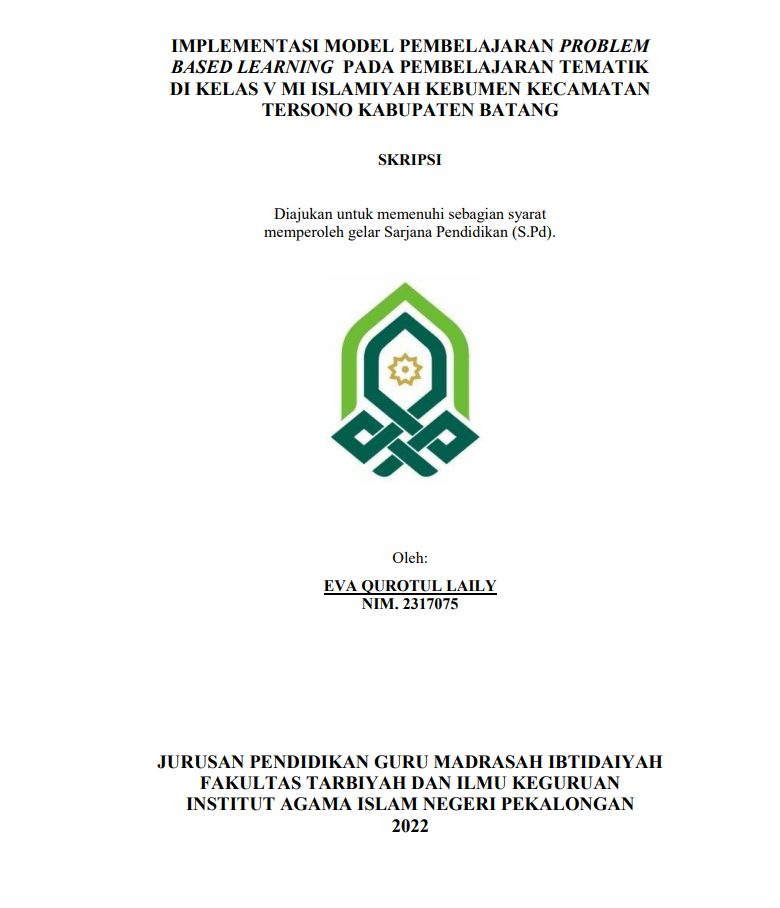 IMPLEMENTASI MODEL PEMBELAJARAN PROBLEM BASED LEARNING PADA PEMBELAJARAN TEMATIK DI KELAS V MI ISLAMIYAH KEBUMEN KECAMATAN TERSONO KABUPATEN BATANG

SKRIPSI

Diajukan untuk memenuhi sebagian syarat memperoleh gelar Sarjana Pendidikan (S.Pd).

Oleh:

EVA QUROTUL LAILY
NIM. 2317075

JURUSAN PENDIDIKAN GURU MADRASAH IBTIDAIYAH
FAKULTAS TARBIYAH DAN ILMU KEGURUAN
INSTITUT AGAMA ISLAM NEGERI PEKALONGAN
2022